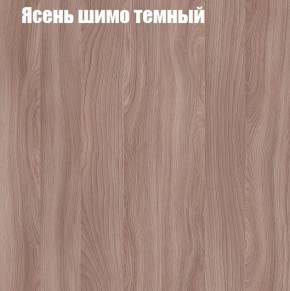 Ясень шимо темный